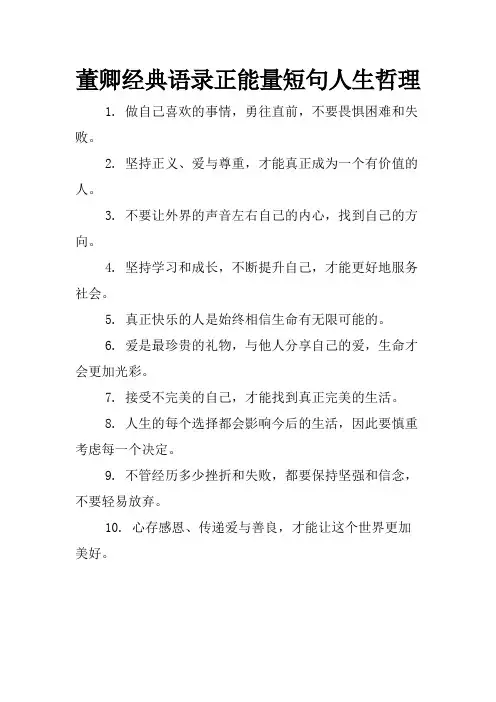 董卿经典语录正能量短句人生哲理

1. 做自己喜欢的事情，勇往直前，不要畏惧困难和失败。

2. 坚持正义、爱与尊重，才能真正成为一个有价值的人。

3. 不要让外界的声音左右自己的内心，找到自己的方向。

4. 坚持学习和成长，不断提升自己，才能更好地服务社会。

5. 真正快乐的人是始终相信生命有无限可能的。

6. 爱是最珍贵的礼物，与他人分享自己的爱，生命才会更加光彩。

7. 接受不完美的自己，才能找到真正完美的生活。

8. 人生的每个选择都会影响今后的生活，因此要慎重考虑每一个决定。

9. 不管经历多少挫折和失败，都要保持坚强和信念，不要轻易放弃。

10. 心存感恩、传递爱与善良，才能让这个世界更加美好。